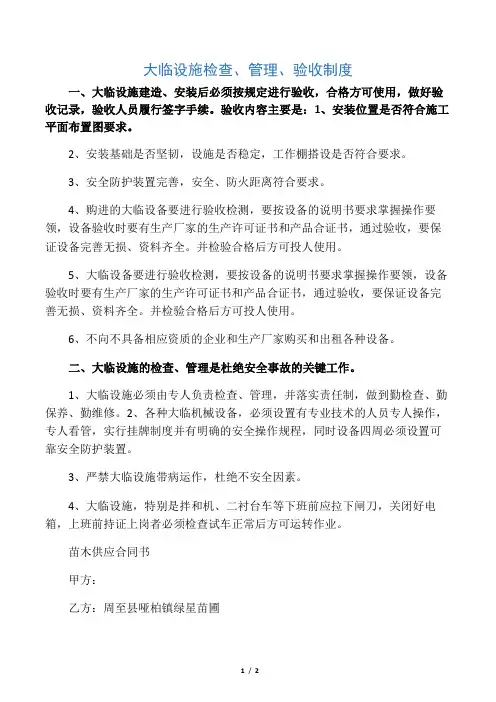 大临设施检查、管理、验收制度

一、大临设施建造、安装后必须按规定进行验收，合格方可使用，做好验收记录，验收人员履行签字手续。验收内容主要是：1、安装位置是否符合施工平面布置图要求。

2、安装基础是否坚韧，设施是否稳定，工作棚搭设是否符合要求。

3、安全防护装置完善，安全、防火距离符合要求。

4、购进的大临设备要进行验收检测，要按设备的说明书要求掌握操作要领，设备验收时要有生产厂家的生产许可证书和产品合证书，通过验收，要保证设备完善无损、资料齐全。并检验合格后方可投人使用。

5、大临设备要进行验收检测，要按设备的说明书要求掌握操作要领，设备验收时要有生产厂家的生产许可证书和产品合证书，通过验收，要保证设备完善无损、资料齐全。并检验合格后方可投人使用。

6、不向不具备相应资质的企业和生产厂家购买和出租各种设备。

二、大临设施的检查、管理是杜绝安全事故的关键工作。

1、大临设施必须由专人负责检查、管理，并落实责任制，做到勤检查、勤保养、勤维修。2、各种大临机械设备，必须设置有专业技术的人员专人操作，专人看管，实行挂牌制度并有明确的安全操作规程，同时设备四周必须设置可靠安全防护装置。

3、严禁大临设施带病运作，杜绝不安全因素。

4、大临设施，特别是拌和机、二衬台车等下班前应拉下闸刀，关闭好电箱，上班前持证上岗者必须检查试车正常后方可运转作业。

苗木供应合同书

甲方：

乙方：周至县哑柏镇绿星苗圃

1 / 2